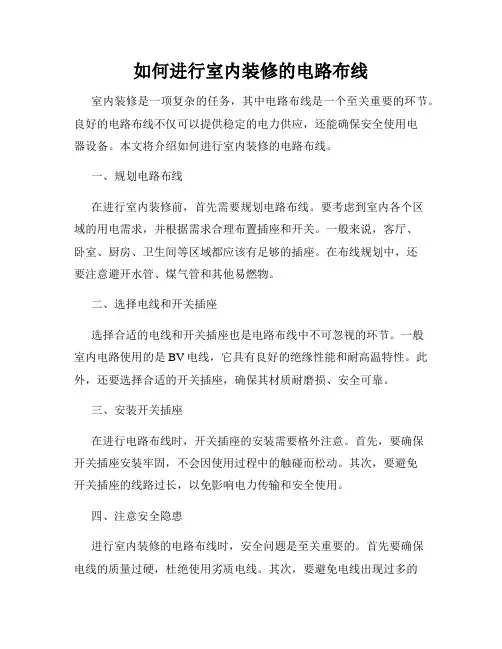 如何进行室内装修的电路布线

室内装修是一项复杂的任务，其中电路布线是一个至关重要的环节。良好的电路布线不仅可以提供稳定的电力供应，还能确保安全使用电器设备。本文将介绍如何进行室内装修的电路布线。

一、规划电路布线

在进行室内装修前，首先需要规划电路布线。要考虑到室内各个区域的用电需求，并根据需求合理布置插座和开关。一般来说，客厅、卧室、厨房、卫生间等区域都应该有足够的插座。在布线规划中，还要注意避开水管、煤气管和其他易燃物。

二、选择电线和开关插座

选择合适的电线和开关插座也是电路布线中不可忽视的环节。一般室内电路使用的是BV电线，它具有良好的绝缘性能和耐高温特性。此外，还要选择合适的开关插座，确保其材质耐磨损、安全可靠。

三、安装开关插座

在进行电路布线时，开关插座的安装需要格外注意。首先，要确保开关插座安装牢固，不会因使用过程中的触碰而松动。其次，要避免开关插座的线路过长，以免影响电力传输和安全使用。

四、注意安全隐患

进行室内装修的电路布线时，安全问题是至关重要的。首先要确保电线的质量过硬，杜绝使用劣质电线。其次，要避免电线出现过多的